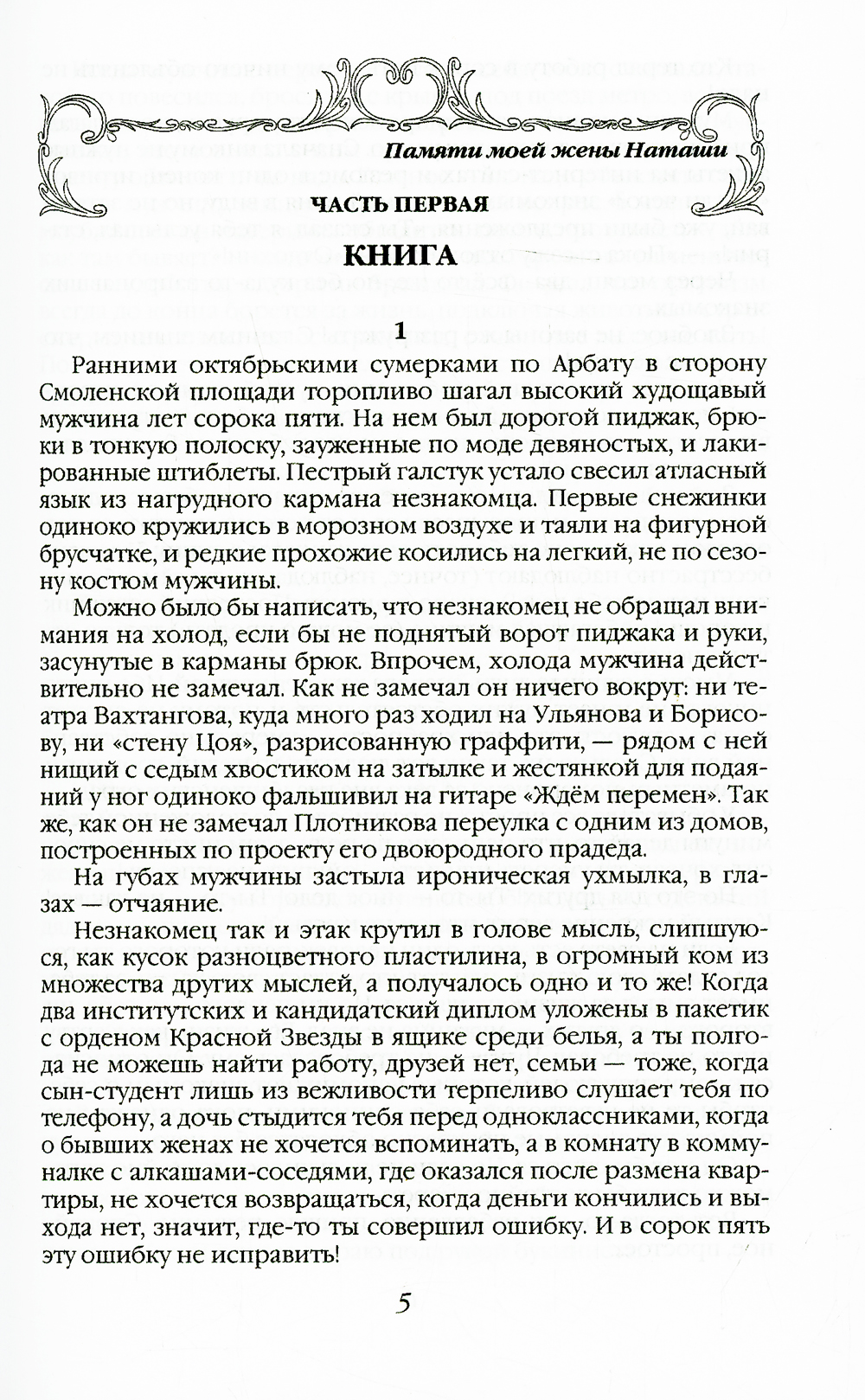 Памяти моей жены Наташи

ЧАСТЬ ПЕРВАЯ

КНИГА

1

Ранними октябрьскими сумерками по Арбату в сторону Смоленской площади торопливо шагал высокий худощавый мужчина лет сорока пяти. На нем был дорогой пиджак, брюки в тонкую полоску, зауженные по моде девяностых, и лакированные штиблеты. Пестрый галстук устало свесил атласный язык из нагрудного кармана незнакомца. Первые снежинки одиноко кружились в морозном воздухе и таяли на фигурной брусчатке, и редкие прохожие косились на легкий, не по сезону костюм мужчины.

Можно было бы написать, что незнакомец не обращал внимания на холод, если бы не поднятый ворот пиджака и руки, засунутые в карманы брюк. Впрочем, холода мужчина действительно не замечал. Как не замечал он ничего вокруг: ни театра Вахтангова, куда много раз ходил на Ульянова и Борисову, ни «стену Цоя», разрисованную граффити, — рядом с ней нищий с седым хвостиком на затылке и жестянкой для подаяний у ног одиноко фальшивил на гитаре «Ждём перемен». Так же, как он не замечал Плотникова переулка с одним из домов, построенных по проекту его двоюродного прадеда.

На губах мужчины застыла ироническая ухмылка, в глазах — отчаяние.

Незнакомец так и этак крутил в голове мысль, слипшуюся, как кусок разноцветного пластилина, в огромный ком из множества других мыслей, а получалось одно и то же! Когда два институтских и кандидатский диплом уложены в пакетик с орденом Красной Звезды в ящике среди белья, а ты полгода не можешь найти работу, друзей нет, семьи — тоже, когда сын-студент лишь из вежливости терпеливо слушает тебя по телефону, а дочь стыдится тебя перед одноклассниками, когда о бывших женах не хочется вспоминать, а в комнату в коммуналке с алкашами-соседями, где оказался после размена квартиры, не хочется возвращаться, когда деньги кончились и выхода нет, значит, где-то ты совершил ошибку. И в сорок пять эту ошибку не исправить!

5